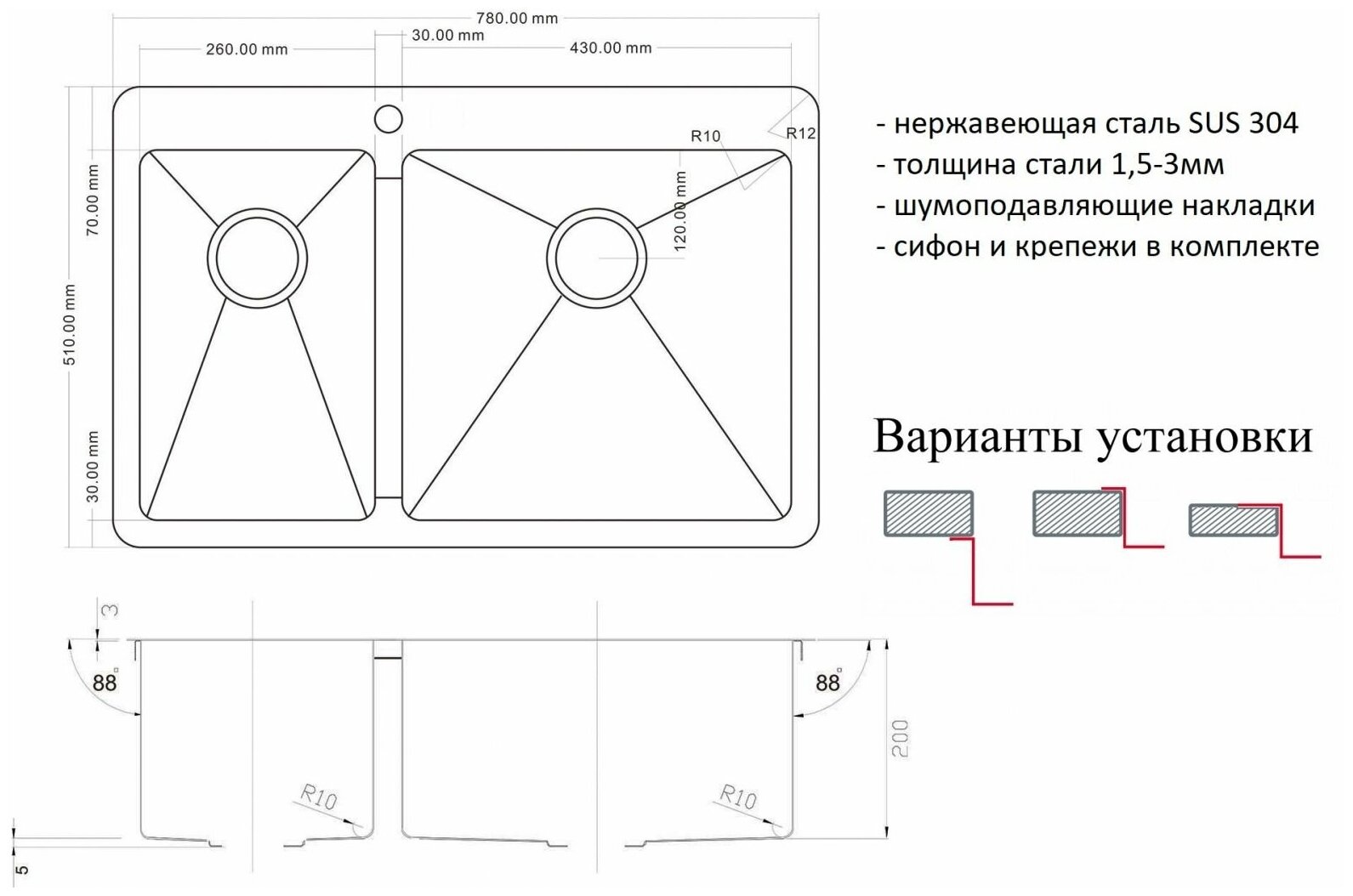 780.00 mm

260.00 mm

30.00 mm

430.00 mm

R10

R12

70.00 mm

120.00 mm

510.00 mm

30.00 mm

- нержавеющая сталь SUS 304
- толщина стали 1,5-3мм
- шумоподавляющие накладки
- сифон и крепежи в комплекте

Варианты установки

3

88°

88°

200

R10

R10

5